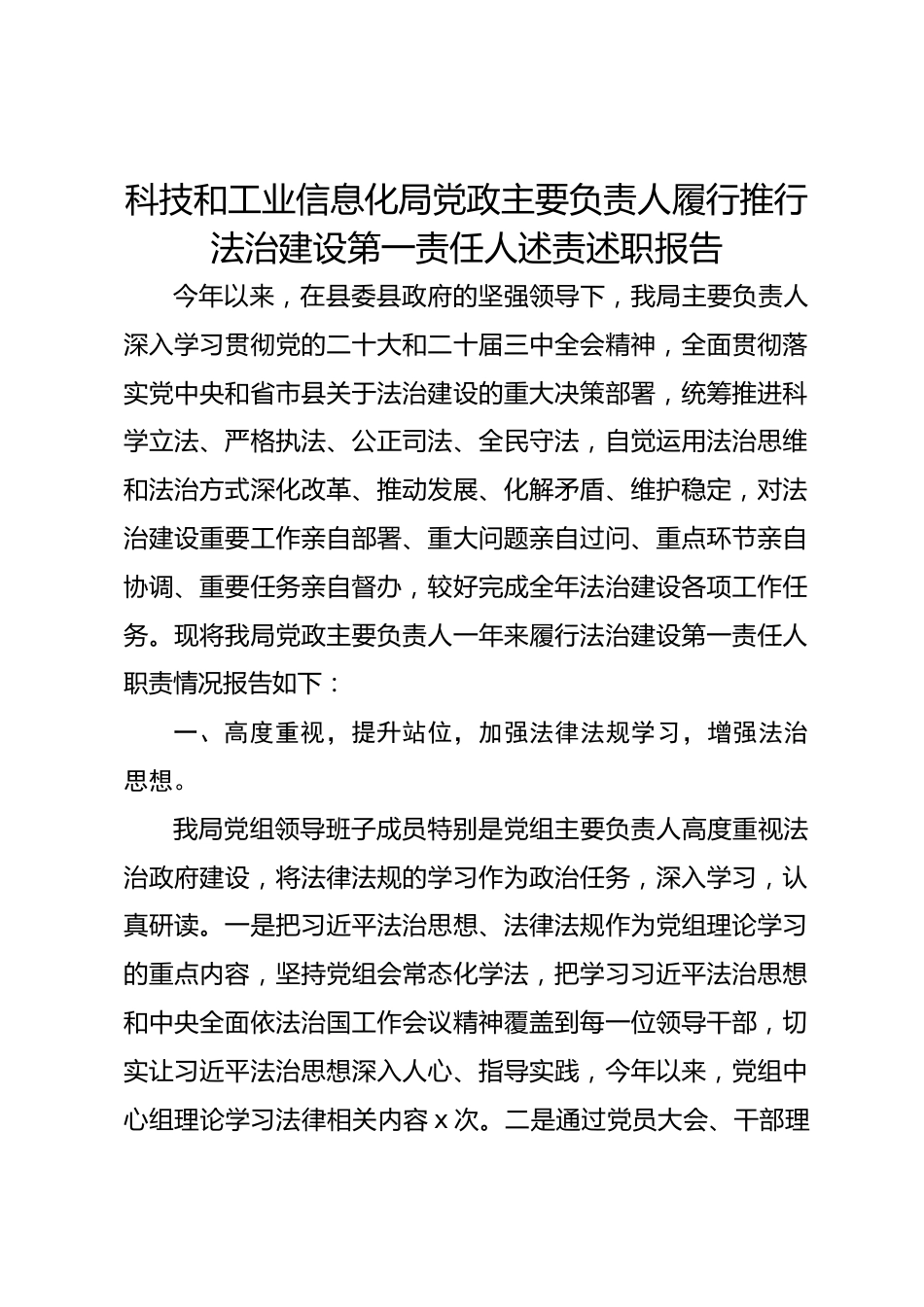 科技和工业信息化局党政主要负责人履行推行法治建设第一责任人述责述职报告

今年以来，在县委县政府的坚强领导下，我局主要负责人深入学习贯彻党的二十大和二十届三中全会精神，全面贯彻落实党中央和省市县关于法治建设的重大决策部署，统筹推进科学立法、严格执法、公正司法、全民守法，自觉运用法治思维和法治方式深化改革、推动发展、化解矛盾、维护稳定，对法治建设重要工作亲自部署、重大问题亲自过问、重点环节亲自协调、重要任务亲自督办，较好完成全年法治建设各项工作任务。现将我局党政主要负责人一年来履行法治建设第一责任人职责情况报告如下：

一、高度重视，提升站位，加强法律法规学习，增强法治思想。

我局党组领导班子成员特别是党组主要负责人高度重视法治政府建设，将法律法规的学习作为政治任务，深入学习，认真研读。一是把习近平法治思想、法律法规作为党组理论学习的重点内容，坚持党组会常态化学法，把学习习近平法治思想和中央全面依法治国工作会议精神覆盖到每一位领导干部，切实让习近平法治思想深入人心、指导实践，今年以来，党组中心组理论学习法律相关内容 x 次。二是通过党员大会、干部理